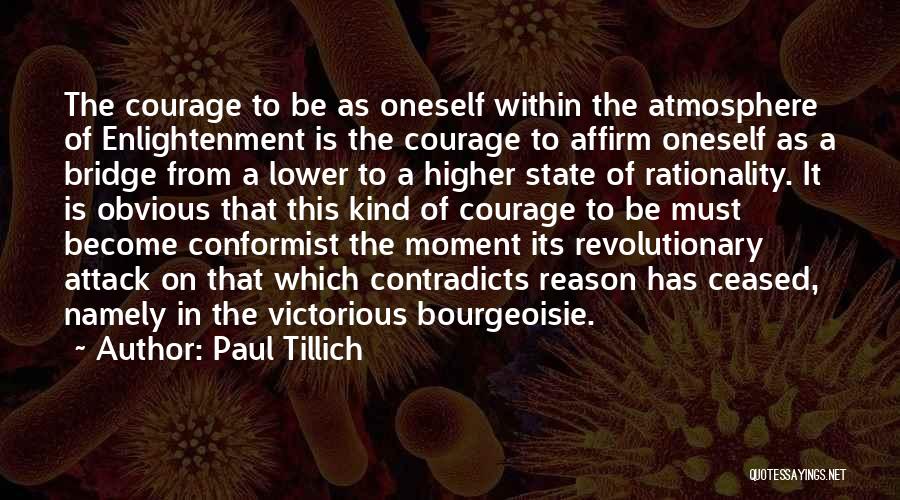 The courage to be as oneself within the atmosphere of Enlightenment is the courage to affirm oneself as a bridge from a lower to a higher state of rationality. It is obvious that this kind of courage to be must become conformist the moment its revolutionary attack on that which contradicts reason has ceased, namely in the victorious bourgeoisie.

~ Author: Paul Tillich

QUOTESSAYINGS.NET